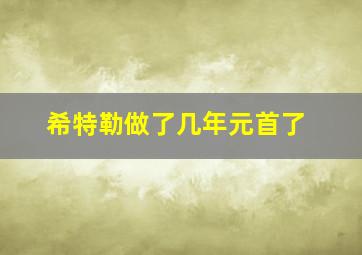 希特勒做了几年元首了